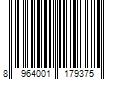 8 964001 179375